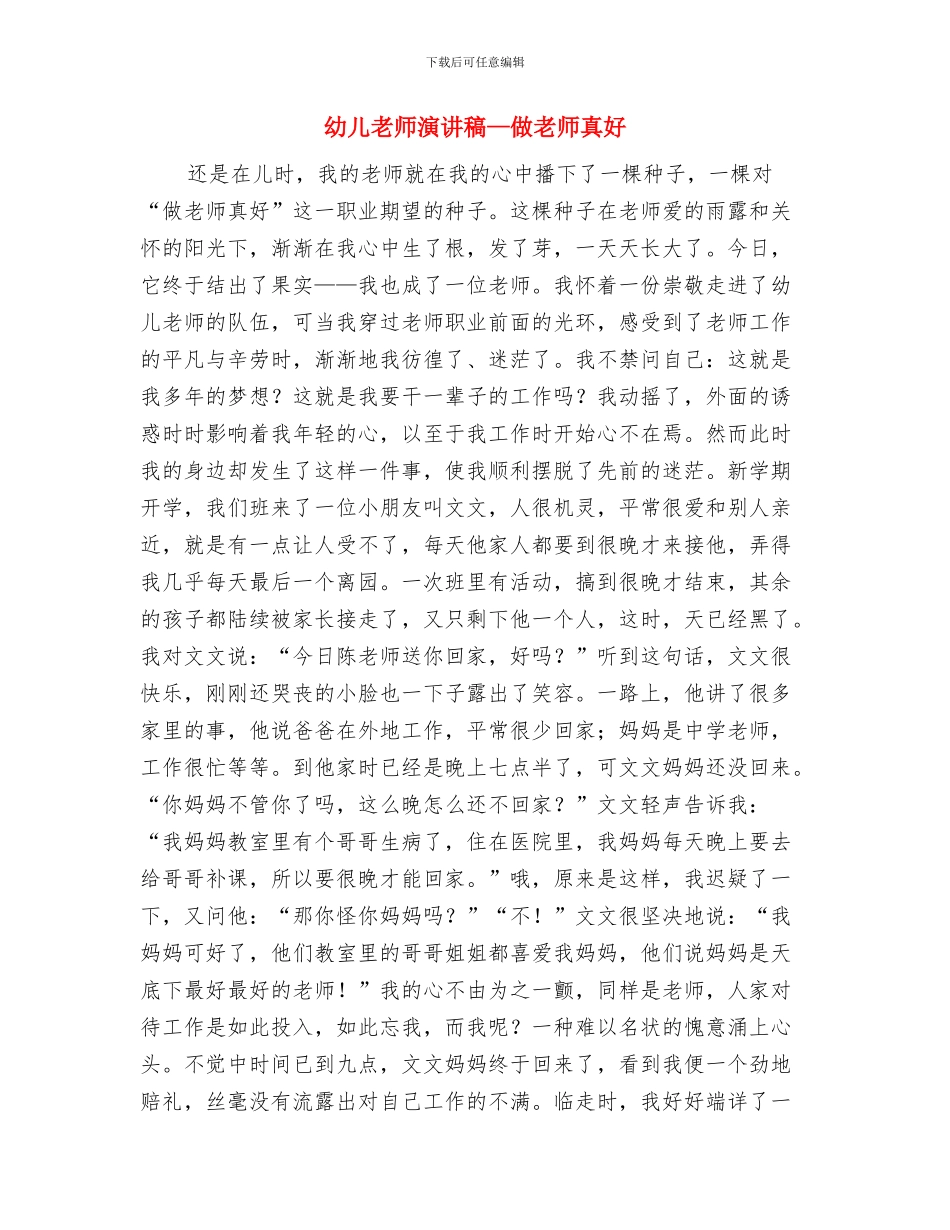 下载后可任意编辑

幼儿老师演讲稿—做老师真好

还是在儿时，我的老师就在我的心中播下了一棵种子，一棵对“做老师真好”这一职业期望的种子。这棵种子在老师爱的雨露和关怀的阳光下，渐渐在我心中生了根，发了芽，一天天长大了。今日，它终于结出了果实——我也成了一位老师。我怀着一份崇敬走进了幼儿老师的队伍，可当我穿过老师职业前面的光环，感受到了老师工作的平凡与辛劳时，渐渐地我彷徨了、迷茫了。我不禁问自己：这就是我多年的梦想？这就是我要干一辈子的工作吗？我动摇了，外面的诱惑时时影响着我年轻的心，以至于我工作时开始心不在焉。然而此时我的身边却发生了这样一件事，使我顺利摆脱了先前的迷茫。新学期开学，我们班来了一位小朋友叫文文，人很机灵，平常很爱和别人亲近，就是有一点让人受不了，每天他家人都要到很晚才来接他，弄得我几乎每天最后一个离园。一次班里有活动，搞到很晚才结束，其余的孩子都陆续被家长接走了，又只剩下他一个人，这时，天已经黑了。我对文文说：“今日陈老师送你回家，好吗？”听到这句话，文文很快乐，刚刚还哭丧的小脸也一下子露出了笑容。一路上，他讲了很多家里的事，他说爸爸在外地工作，平常很少回家；妈妈是中学老师，工作很忙等等。到他家时已经是晚上七点半了，可文文妈妈还没回来。“你妈妈不管你了吗，这么晚怎么还不回家？”文文轻声告诉我：“我妈妈教室里有个哥哥生病了，住在医院里，我妈妈每天晚上要去给哥哥补课，所以要很晚才能回家。”哦，原来是这样，我迟疑了一下，又问他：“那你怪你妈妈吗？”“不！”文文很坚决地说：“我妈妈可好了，他们教室里的哥哥姐姐都喜爱我妈妈，他们说妈妈是天底下最好最好的老师！”我的心不由为之一颤，同样是老师，人家对待工作是如此投入，如此忘我，而我呢？一种难以名状的愧意涌上心头。不觉中时间已到九点，文文妈妈终于回来了，看到我便一个劲地赔礼，丝毫没有流露出对自己工作的不满。临走时，我好好端详了一